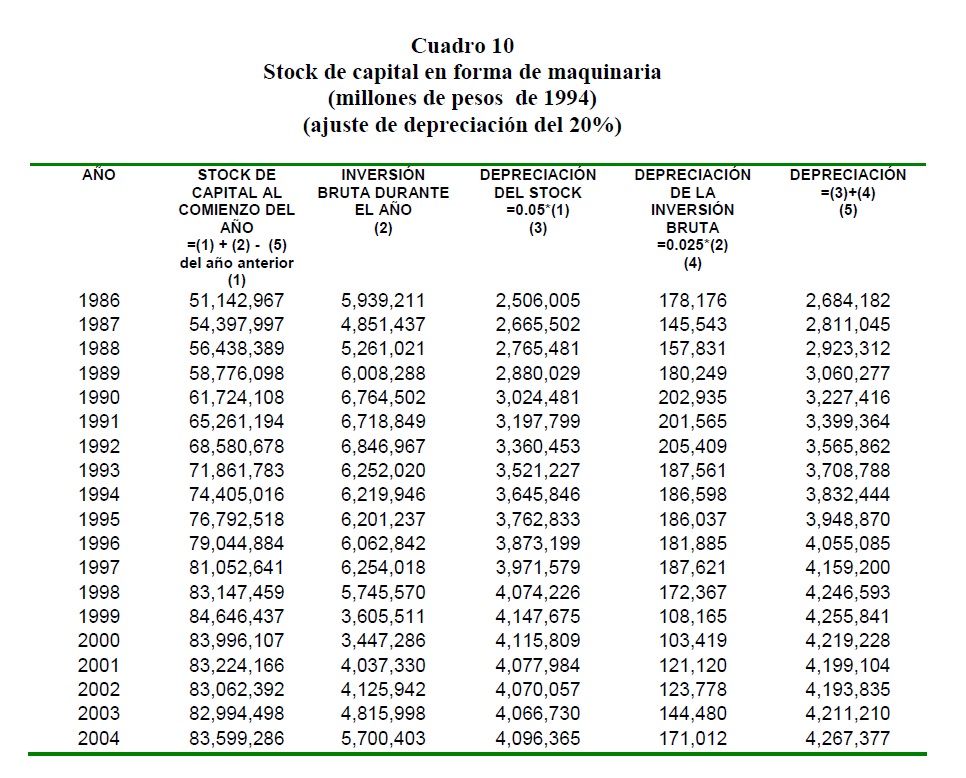 Cuadro 10
Stock de capital en forma de maquinaria
(millones de pesos de 1994)
(ajuste de depreciación del 20%)

| AÑO | STOCK DE CAPITAL AL COMIENZO DEL AÑO =(1) + (2) - (5) del año anterior (1) | INVERSIÓN BRUTA DURANTE EL AÑO (2) | DEPRECIACIÓN DEL STOCK =0.05*(1) (3) | DEPRECIACIÓN DE LA INVERSIÓN BRUTA =0.025*(2) (4) | DEPRECIACIÓN =(3)+(4) (5) |
|---|---|---|---|---|---|
| 1986 | 51,142,967 | 5,939,211 | 2,506,005 | 178,176 | 2,684,182 |
| 1987 | 54,397,997 | 4,851,437 | 2,665,502 | 145,543 | 2,811,045 |
| 1988 | 56,438,389 | 5,261,021 | 2,765,481 | 157,831 | 2,923,312 |
| 1989 | 58,776,098 | 6,008,288 | 2,880,029 | 180,249 | 3,060,277 |
| 1990 | 61,724,108 | 6,764,502 | 3,024,481 | 202,935 | 3,227,416 |
| 1991 | 65,261,194 | 6,718,849 | 3,197,799 | 201,565 | 3,399,364 |
| 1992 | 68,580,678 | 6,846,967 | 3,360,453 | 205,409 | 3,565,862 |
| 1993 | 71,861,783 | 6,252,020 | 3,521,227 | 187,561 | 3,708,788 |
| 1994 | 74,405,016 | 6,219,946 | 3,645,846 | 186,598 | 3,832,444 |
| 1995 | 76,792,518 | 6,201,237 | 3,762,833 | 186,037 | 3,948,870 |
| 1996 | 79,044,884 | 6,062,842 | 3,873,199 | 181,885 | 4,055,085 |
| 1997 | 81,052,641 | 6,254,018 | 3,971,579 | 187,621 | 4,159,200 |
| 1998 | 83,147,459 | 5,745,570 | 4,074,226 | 172,367 | 4,246,593 |
| 1999 | 84,646,437 | 3,605,511 | 4,147,675 | 108,165 | 4,255,841 |
| 2000 | 83,996,107 | 3,447,286 | 4,115,809 | 103,419 | 4,219,228 |
| 2001 | 83,224,166 | 4,037,330 | 4,077,984 | 121,120 | 4,199,104 |
| 2002 | 83,062,392 | 4,125,942 | 4,070,057 | 123,778 | 4,193,835 |
| 2003 | 82,994,498 | 4,815,998 | 4,066,730 | 144,480 | 4,211,210 |
| 2004 | 83,599,286 | 5,700,403 | 4,096,365 | 171,012 | 4,267,377 |